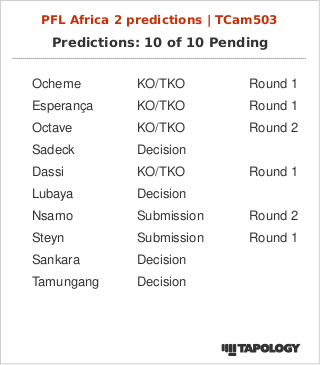 PFL Africa 2 predictions | TCam503

Predictions: 10 of 10 Pending

| | | |
|---|---|---|
| Ocheme | KO/TKO | Round 1 |
| Esperança | KO/TKO | Round 1 |
| Octave | KO/TKO | Round 2 |
| Sadeck | Decision | |
| Dassi | KO/TKO | Round 1 |
| Lubaya | Decision | |
| Nsamo | Submission | Round 2 |
| Steyn | Submission | Round 1 |
| Sankara | Decision | |
| Tamungang | Decision | |

TAPOLOGY